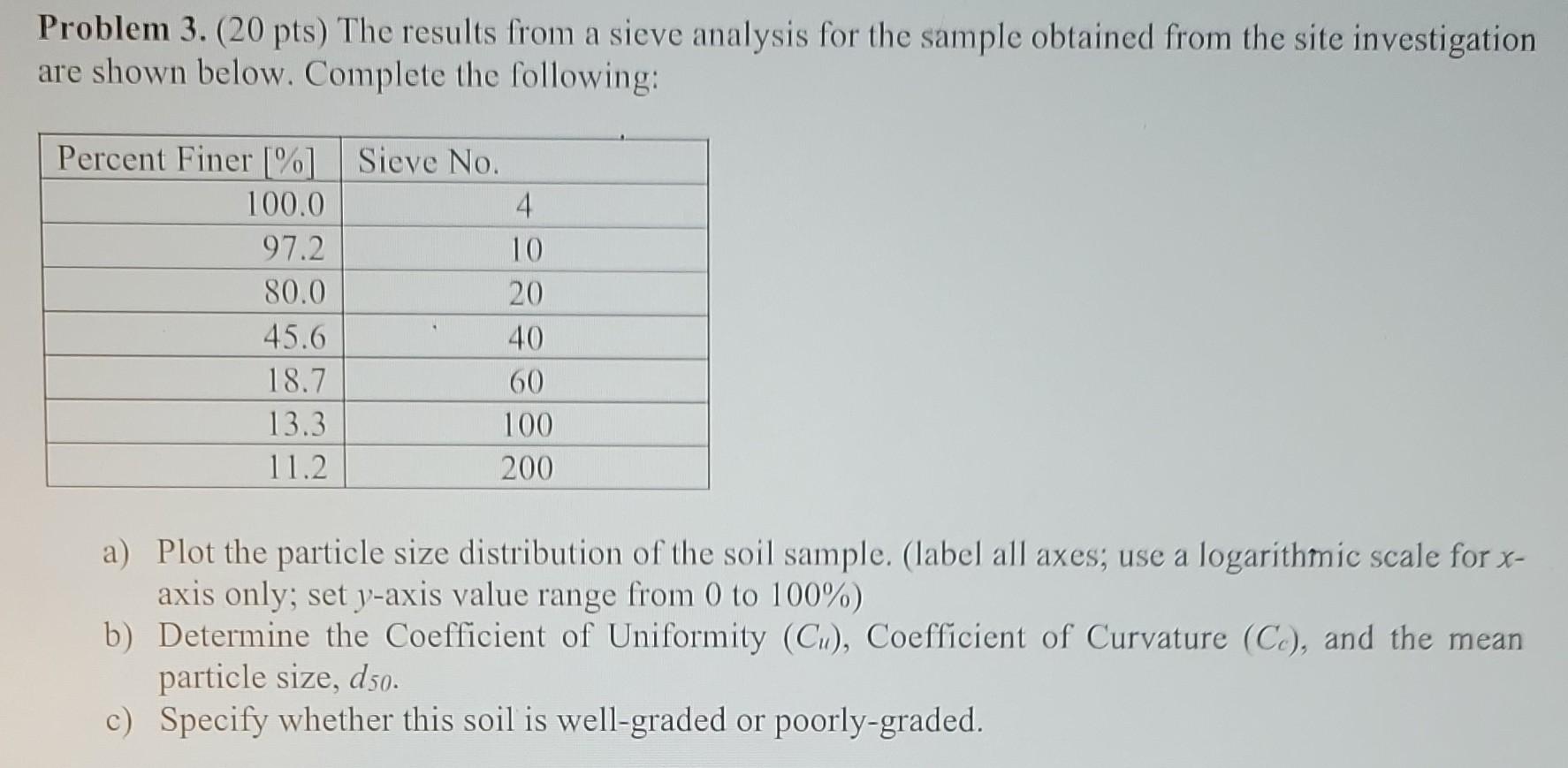 Problem 3. (20 pts) The results from a sieve analysis for the sample obtained from the site investigation are shown below. Complete the following:

| Percent Finer [%] | Sieve No. |
|---|---|
| 100.0 | 4 |
| 97.2 | 10 |
| 80.0 | 20 |
| 45.6 | 40 |
| 18.7 | 60 |
| 13.3 | 100 |
| 11.2 | 200 |

a) Plot the particle size distribution of the soil sample. (label all axes; use a logarithmic scale for $x$-axis only; set $y$-axis value range from 0 to 100%)
b) Determine the Coefficient of Uniformity ($C_u$), Coefficient of Curvature ($C_c$), and the mean particle size, $d_{50}$.
c) Specify whether this soil is well-graded or poorly-graded.